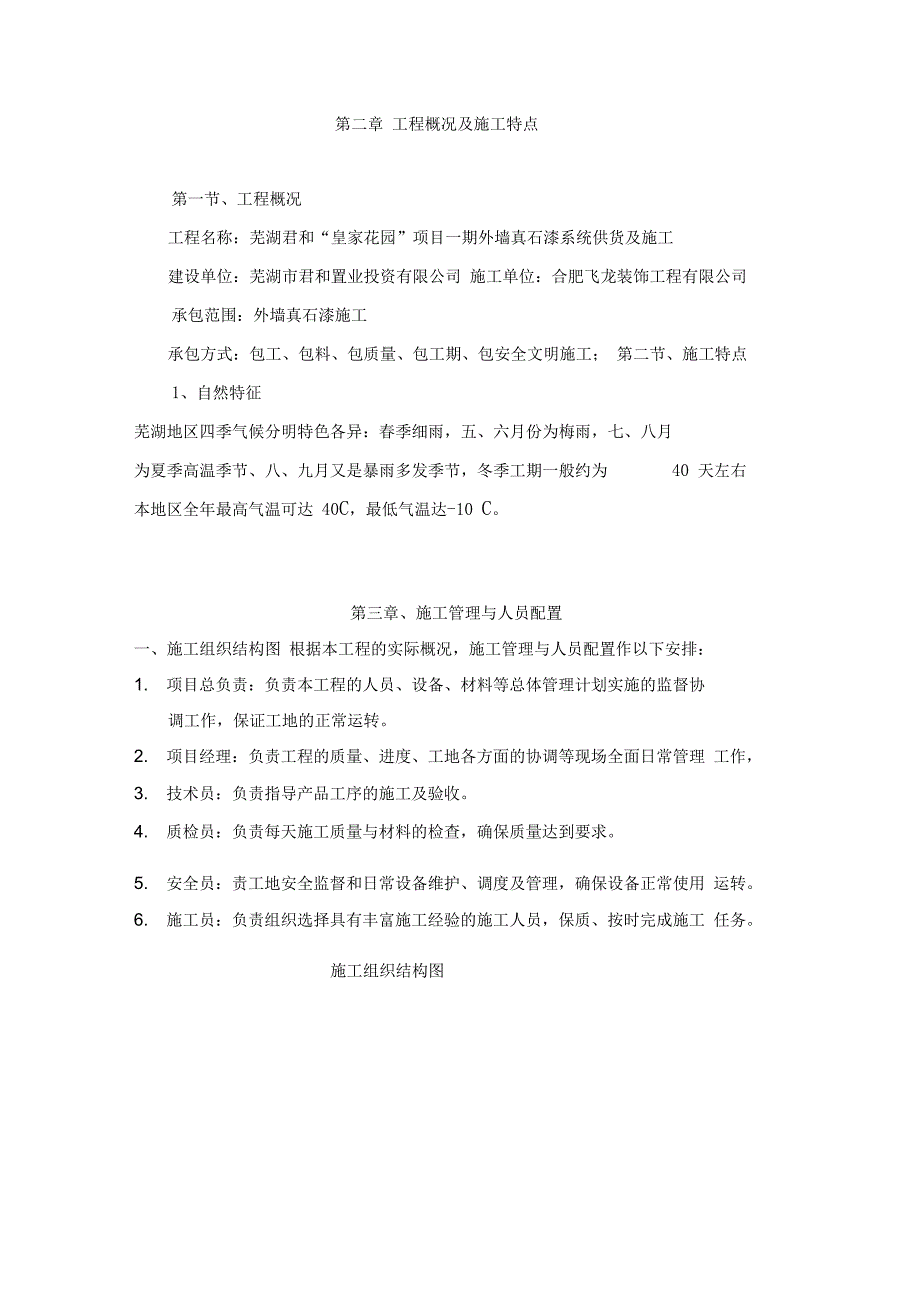 第二章 工程概况及施工特点

第一节、工程概况

工程名称：芜湖君和“皇家花园”项目一期外墙真石漆系统供货及施工

建设单位：芜湖市君和置业投资有限公司 施工单位：合肥飞龙装饰工程有限公司

承包范围：外墙真石漆施工

承包方式：包工、包料、包质量、包工期、包安全文明施工； 第二节、施工特点

1、自然特征

芜湖地区四季气候分明特色各异：春季细雨，五、六月份为梅雨，七、八月为夏季高温季节、八、九月又是暴雨多发季节，冬季工期一般约为 40 天左右本地区全年最高气温可达 40C，最低气温达-10 C。

第三章、施工管理与人员配置

一、施工组织结构图 根据本工程的实际概况，施工管理与人员配置作以下安排：

1. 项目总负责：负责本工程的人员、设备、材料等总体管理计划实施的监督协调工作，保证工地的正常运转。

2. 项目经理：负责工程的质量、进度、工地各方面的协调等现场全面日常管理 工作，

3. 技术员：负责指导产品工序的施工及验收。

4. 质检员：负责每天施工质量与材料的检查，确保质量达到要求。

5. 安全员：责工地安全监督和日常设备维护、调度及管理，确保设备正常使用 运转。

6. 施工员：负责组织选择具有丰富施工经验的施工人员，保质、按时完成施工 任务。

施工组织结构图